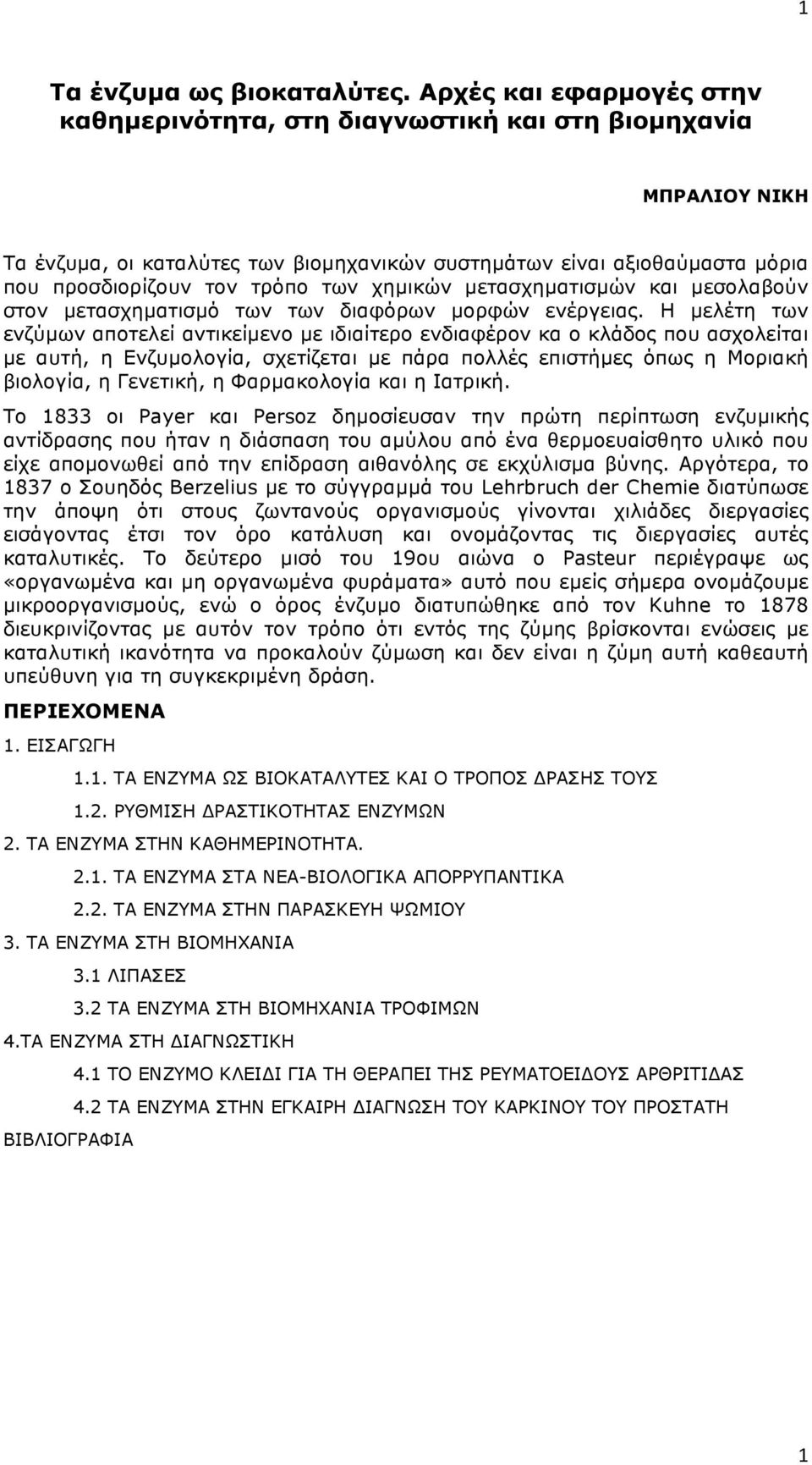 1

Τα ένζυμα ως βιοκαταλύτες. Αρχές και εφαρμογές στην καθημερινότητα, στη διαγνωστική και στη βιομηχανία

ΜΠΡΑΛΙΟΥ ΝΙΚΗ

Τα ένζυμα, οι καταλύτες των βιομηχανικών συστημάτων είναι αξιοθαύμαστα μόρια που προσδιορίζουν τον τρόπο των χημικών μετασχηματισμών και μεσολαβούν στον μετασχηματισμό των των διαφόρων μορφών ενέργειας. Η μελέτη των ενζύμων αποτελεί αντικείμενο με ιδιαίτερο ενδιαφέρον κα ο κλάδος που ασχολείται με αυτή, η Ενζυμολογία, σχετίζεται με πάρα πολλές επιστήμες όπως η Μοριακή βιολογία, η Γενετική, η Φαρμακολογία και η Ιατρική.

Το 1833 οι Payer και Persoz δημοσίευσαν την πρώτη περίπτωση ενζυμικής αντίδρασης που ήταν η διάσπαση του αμύλου από ένα θερμοευαίσθητο υλικό που είχε απομονωθεί από την επίδραση αιθανόλης σε εκχύλισμα βύνης. Αργότερα, το 1837 ο Σουηδός Berzelius με το σύγγραμμά του Lehrbruch der Chemie διατύπωσε την άποψη ότι στους ζωντανούς οργανισμούς γίνονται χιλιάδες διεργασίες εισάγοντας έτσι τον όρο κατάλυση και ονομάζοντας τις διεργασίες αυτές καταλυτικές. Το δεύτερο μισό του 19ου αιώνα ο Pasteur περιέγραψε ως «οργανωμένα και μη οργανωμένα φυράματα» αυτό που εμείς σήμερα ονομάζουμε μικροοργανισμούς, ενώ ο όρος ένζυμο διατυπώθηκε από τον Kuhne το 1878 διευκρινίζοντας με αυτόν τον τρόπο ότι εντός της ζύμης βρίσκονται ενώσεις με καταλυτική ικανότητα να προκαλούν ζύμωση και δεν είναι η ζύμη αυτή καθεαυτή υπεύθυνη για τη συγκεκριμένη δράση.

ΠΕΡΙΕΧΟΜΕΝΑ

1. ΕΙΣΑΓΩΓΗ

1.1. ΤΑ ΕΝΖΥΜΑ ΩΣ ΒΙΟΚΑΤΑΛΥΤΕΣ ΚΑΙ Ο ΤΡΟΠΟΣ ΔΡΑΣΗΣ ΤΟΥΣ

1.2. ΡΥΘΜΙΣΗ ΔΡΑΣΤΙΚΟΤΗΤΑΣ ΕΝΖΥΜΩΝ

2. ΤΑ ΕΝΖΥΜΑ ΣΤΗΝ ΚΑΘΗΜΕΡΙΝΟΤΗΤΑ.

2.1. ΤΑ ΕΝΖΥΜΑ ΣΤΑ ΝΕΑ-ΒΙΟΛΟΓΙΚΑ ΑΠΟΡΡΥΠΑΝΤΙΚΑ

2.2. ΤΑ ΕΝΖΥΜΑ ΣΤΗΝ ΠΑΡΑΣΚΕΥΗ ΨΩΜΙΟΥ

3. ΤΑ ΕΝΖΥΜΑ ΣΤΗ ΒΙΟΜΗΧΑΝΙΑ

3.1 ΛΙΠΑΣΕΣ

3.2 ΤΑ ΕΝΖΥΜΑ ΣΤΗ ΒΙΟΜΗΧΑΝΙΑ ΤΡΟΦΙΜΩΝ

4.ΤΑ ΕΝΖΥΜΑ ΣΤΗ ΔΙΑΓΝΩΣΤΙΚΗ

4.1 ΤΟ ΕΝΖΥΜΟ ΚΛΕΙΔΙ ΓΙΑ ΤΗ ΘΕΡΑΠΕΙ ΤΗΣ ΡΕΥΜΑΤΟΕΙΔΟΥΣ ΑΡΘΡΙΤΙΔΑΣ

4.2 ΤΑ ΕΝΖΥΜΑ ΣΤΗΝ ΕΓΚΑΙΡΗ ΔΙΑΓΝΩΣΗ ΤΟΥ ΚΑΡΚΙΝΟΥ ΤΟΥ ΠΡΟΣΤΑΤΗ

ΒΙΒΛΙΟΓΡΑΦΙΑ

1